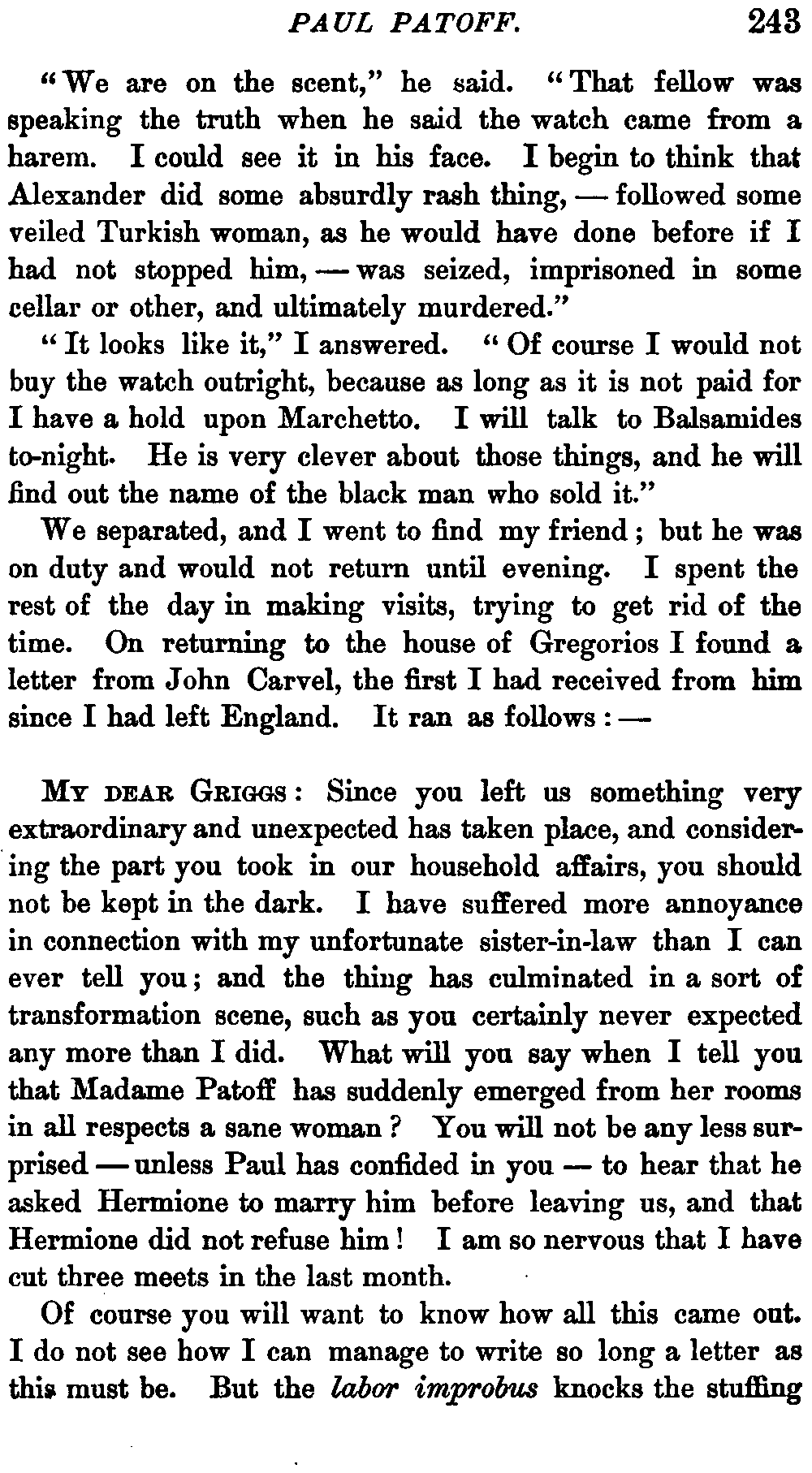 PAUL PATOFF. 243

"We are on the scent," he said. "That fellow was speaking the truth when he said the watch came from a harem. I could see it in his face. I begin to think that Alexander did some absurdly rash thing, — followed some veiled Turkish woman, as he would have done before if I had not stopped him, — was seized, imprisoned in some cellar or other, and ultimately murdered."

"It looks like it," I answered. "Of course I would not buy the watch outright, because as long as it is not paid for I have a hold upon Marchetto. I will talk to Balsamides to-night. He is very clever about those things, and he will find out the name of the black man who sold it."

We separated, and I went to find my friend; but he was on duty and would not return until evening. I spent the rest of the day in making visits, trying to get rid of the time. On returning to the house of Gregorios I found a letter from John Carvel, the first I had received from him since I had left England. It ran as follows: —

My dear Griggs: Since you left us something very extraordinary and unexpected has taken place, and considering the part you took in our household affairs, you should not be kept in the dark. I have suffered more annoyance in connection with my unfortunate sister-in-law than I can ever tell you; and the thing has culminated in a sort of transformation scene, such as you certainly never expected any more than I did. What will you say when I tell you that Madame Patoff has suddenly emerged from her rooms in all respects a sane woman? You will not be any less surprised — unless Paul has confided in you — to hear that he asked Hermione to marry him before leaving us, and that Hermione did not refuse him! I am so nervous that I have cut three meets in the last month.

Of course you will want to know how all this came out. I do not see how I can manage to write so long a letter as this must be. But the labor improbus knocks the stuffing